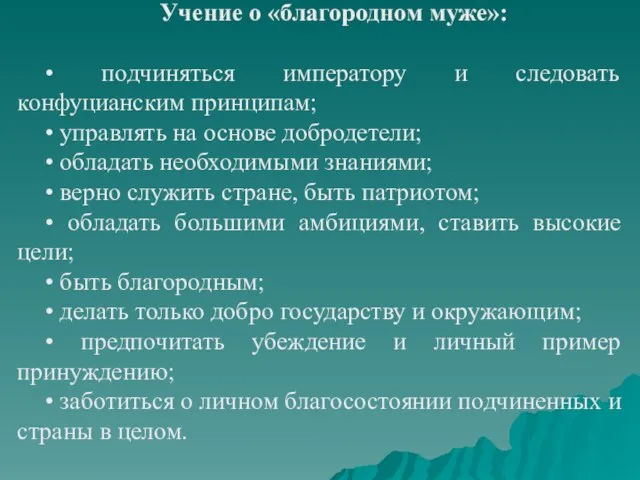 Учение о «благородном муже»:

• подчиняться императору и следовать конфуцианским принципам;
• управлять на основе добродетели;
• обладать необходимыми знаниями;
• верно служить стране, быть патриотом;
• обладать большими амбициями, ставить высокие цели;
• быть благородным;
• делать только добро государству и окружающим;
• предпочитать убеждение и личный пример принуждению;
• заботиться о личном благосостоянии подчиненных и страны в целом.